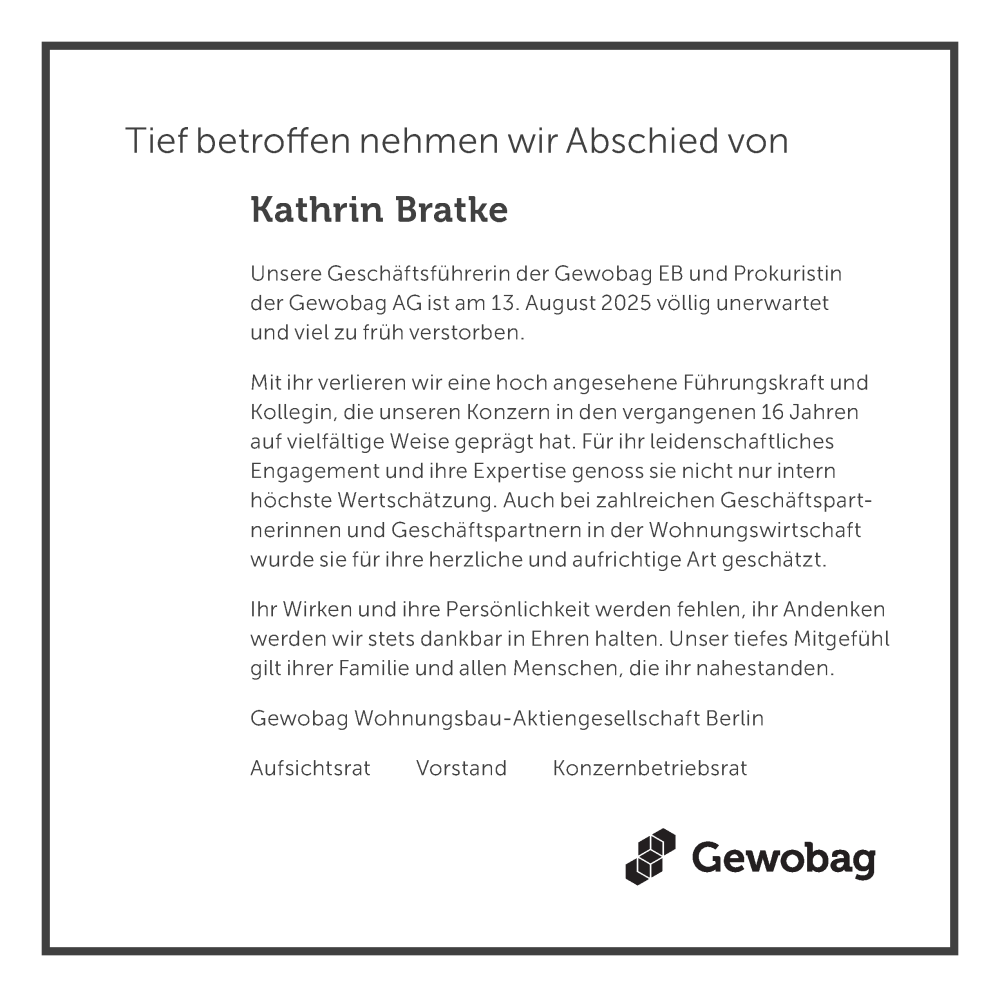 Tief betroffen nehmen wir Abschied von

Kathrin Bratke

Unsere Geschäftsführerin der Gewobag EB und Prokuristin der Gewobag AG ist am 13. August 2025 völlig unerwartet und viel zu früh verstorben.

Mit ihr verlieren wir eine hoch angesehene Führungskraft und Kollegin, die unseren Konzern in den vergangenen 16 Jahren auf vielfältige Weise geprägt hat. Für ihr leidenschaftliches Engagement und ihre Expertise genoss sie nicht nur intern höchste Wertschätzung. Auch bei zahlreichen Geschäftspartnerinnen und Geschäftspartnern in der Wohnungswirtschaft wurde sie für ihre herzliche und aufrichtige Art geschätzt.

Ihr Wirken und ihre Persönlichkeit werden fehlen, ihr Andenken werden wir stets dankbar in Ehren halten. Unser tiefes Mitgefühl gilt ihrer Familie und allen Menschen, die ihr nahestanden.

Gewobag Wohnungsbau-Aktiengesellschaft Berlin

Aufsichtsrat Vorstand Konzernbetriebsrat

Gewobag